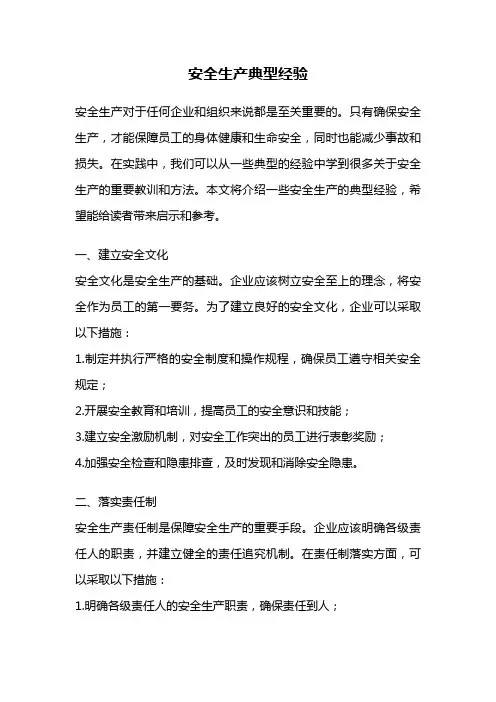 安全生产典型经验

安全生产对于任何企业和组织来说都是至关重要的。只有确保安全生产，才能保障员工的身体健康和生命安全，同时也能减少事故和损失。在实践中，我们可以从一些典型的经验中学到很多关于安全生产的重要教训和方法。本文将介绍一些安全生产的典型经验，希望能给读者带来启示和参考。

一、建立安全文化

安全文化是安全生产的基础。企业应该树立安全至上的理念，将安全作为员工的第一要务。为了建立良好的安全文化，企业可以采取以下措施：

1.制定并执行严格的安全制度和操作规程，确保员工遵守相关安全规定；

2.开展安全教育和培训，提高员工的安全意识和技能；

3.建立安全激励机制，对安全工作突出的员工进行表彰奖励；

4.加强安全检查和隐患排查，及时发现和消除安全隐患。

二、落实责任制

安全生产责任制是保障安全生产的重要手段。企业应该明确各级责任人的职责，并建立健全的责任追究机制。在责任制落实方面，可以采取以下措施：

1.明确各级责任人的安全生产职责，确保责任到人；